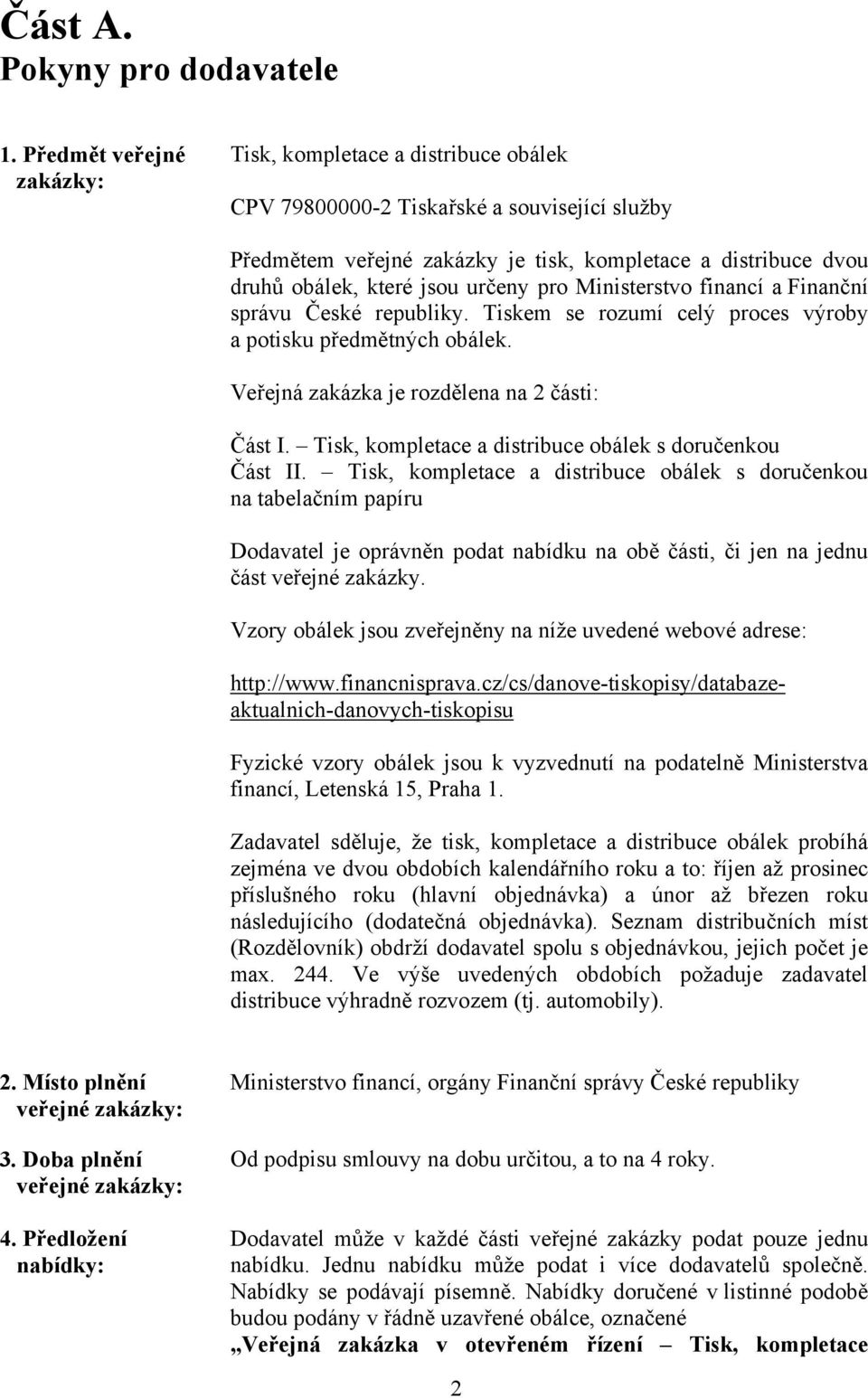 Část A.
Pokyny pro dodavatele

1. Předmět veřejné zakázky:

Tisk, kompletace a distribuce obálek

CPV 79800000-2 Tiskařské a související služby

Předmětem veřejné zakázky je tisk, kompletace a distribuce dvou druhů obálek, které jsou určeny pro Ministerstvo financí a Finanční správu České republiky. Tiskem se rozumí celý proces výroby a potisku předmětných obálek.

Veřejná zakázka je rozdělena na 2 části:

Část I. – Tisk, kompletace a distribuce obálek s doručenkou
Část II. – Tisk, kompletace a distribuce obálek s doručenkou na tabelačním papíru

Dodavatel je oprávněn podat nabídku na obě části, či jen na jednu část veřejné zakázky.

Vzory obálek jsou zveřejněny na níže uvedené webové adrese:

http://www.financnisprava.cz/cs/danove-tiskopisy/databaze-aktualnich-danovych-tiskopisu

Fyzické vzory obálek jsou k vyzvednutí na podatelně Ministerstva financí, Letenská 15, Praha 1.

Zadavatel sděluje, že tisk, kompletace a distribuce obálek probíhá zejména ve dvou obdobích kalendářního roku a to: říjen až prosinec příslušného roku (hlavní objednávka) a únor až březen roku následujícího (dodatečná objednávka). Seznam distribučních míst (Rozdělovník) obdrží dodavatel spolu s objednávkou, jejich počet je max. 244. Ve výše uvedených obdobích požaduje zadavatel distribuce výhradně rozvozem (tj. automobily).

2. Místo plnění veřejné zakázky:

Ministerstvo financí, orgány Finanční správy České republiky

3. Doba plnění veřejné zakázky:

Od podpisu smlouvy na dobu určitou, a to na 4 roky.

4. Předložení nabídky:

Dodavatel může v každé části veřejné zakázky podat pouze jednu nabídku. Jednu nabídku může podat i více dodavatelů společně. Nabídky se podávají písemně. Nabídky doručené v listinné podobě budou podány v řádně uzavřené obálce, označené
„Veřejná zakázka v otevřeném řízení – Tisk, kompletace

2